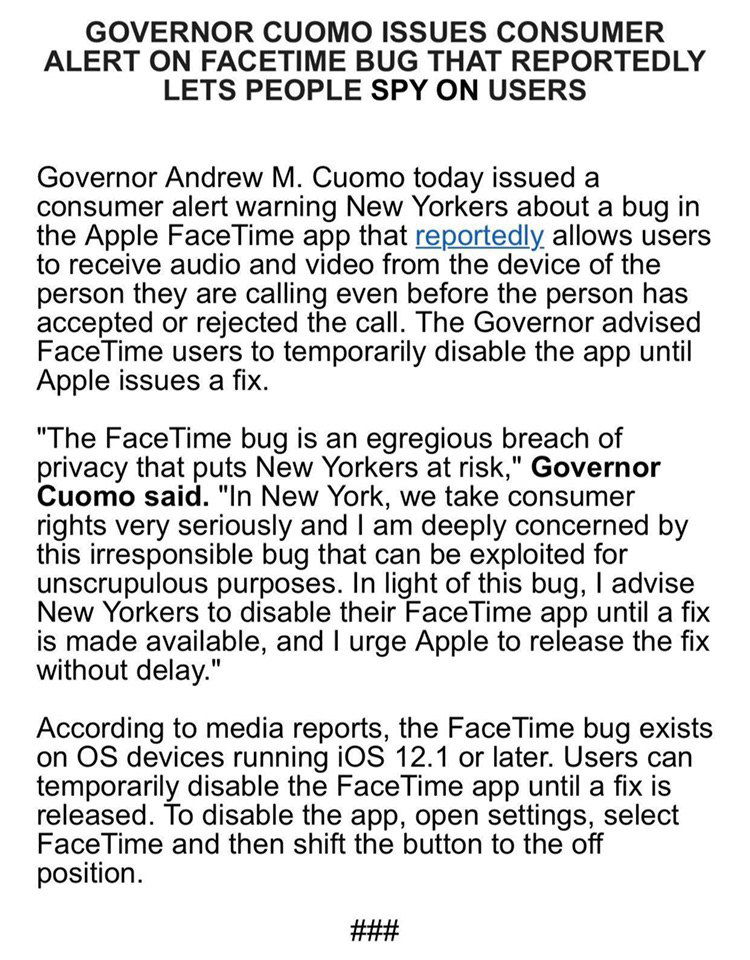 GOVERNOR CUOMO ISSUES CONSUMER ALERT ON FACETIME BUG THAT REPORTEDLY LETS PEOPLE SPY ON USERS

Governor Andrew M. Cuomo today issued a consumer alert warning New Yorkers about a bug in the Apple FaceTime app that reportedly allows users to receive audio and video from the device of the person they are calling even before the person has accepted or rejected the call. The Governor advised FaceTime users to temporarily disable the app until Apple issues a fix.

"The FaceTime bug is an egregious breach of privacy that puts New Yorkers at risk," Governor Cuomo said. "In New York, we take consumer rights very seriously and I am deeply concerned by this irresponsible bug that can be exploited for unscrupulous purposes. In light of this bug, I advise New Yorkers to disable their FaceTime app until a fix is made available, and I urge Apple to release the fix without delay."

According to media reports, the FaceTime bug exists on OS devices running iOS 12.1 or later. Users can temporarily disable the FaceTime app until a fix is released. To disable the app, open settings, select FaceTime and then shift the button to the off position.

###